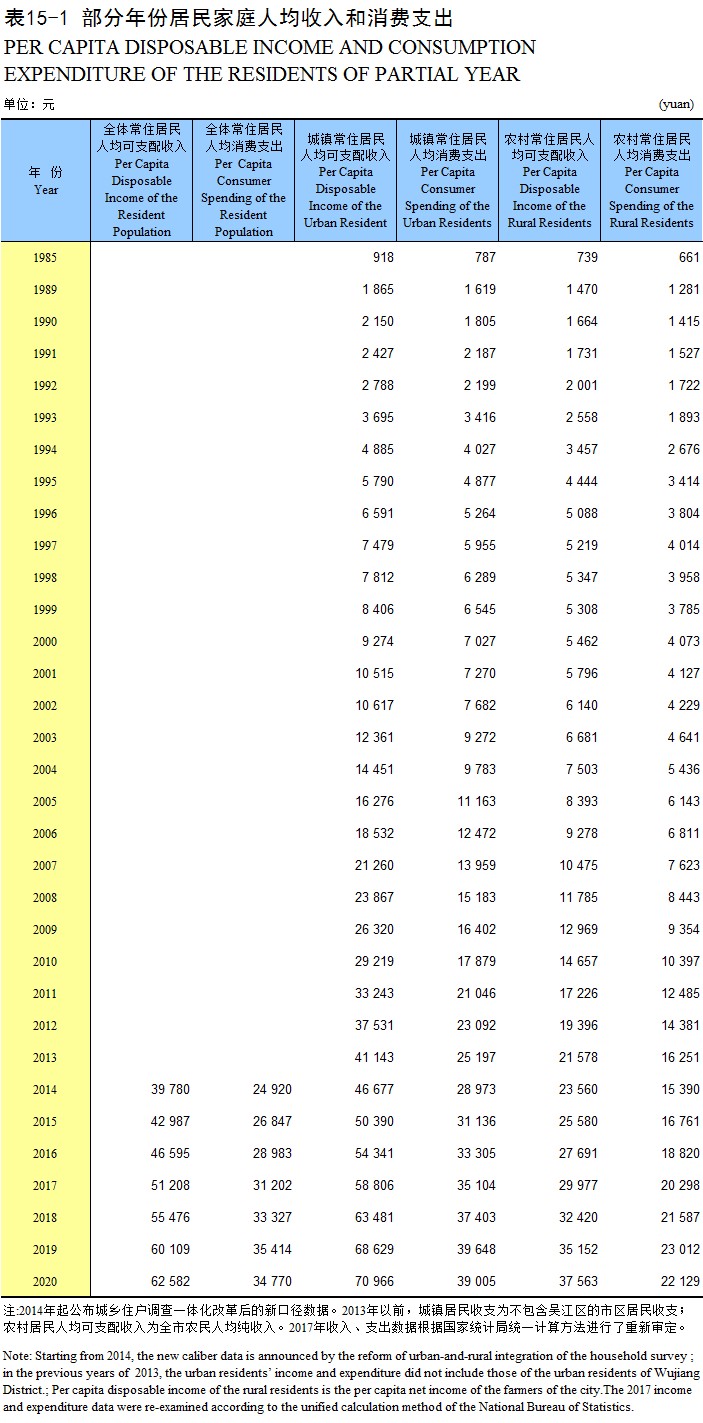 表15-1 部分年份居民家庭人均收入和消费支出
PER CAPITA DISPOSABLE INCOME AND CONSUMPTION EXPENDITURE OF THE RESIDENTS OF PARTIAL YEAR

单位：元 (yuan)

| 年 份 Year | 全体常住居民人均可支配收入 Per Capita Disposable Income of the Resident Population | 全体常住居民人均消费支出 Per Capita Consumer Spending of the Resident Population | 城镇常住居民人均可支配收入 Per Capita Disposable Income of the Urban Resident | 城镇常住居民人均消费支出 Per Capita Consumer Spending of the Urban Residents | 农村常住居民人均可支配收入 Per Capita Disposable Income of the Rural Residents | 农村常住居民人均消费支出 Per Capita Consumer Spending of the Rural Residents |
|---|---|---|---|---|---|---|
| 1985 | | | 918 | 787 | 739 | 661 |
| 1989 | | | 1 865 | 1 619 | 1 470 | 1 281 |
| 1990 | | | 2 150 | 1 805 | 1 664 | 1 415 |
| 1991 | | | 2 427 | 2 187 | 1 731 | 1 527 |
| 1992 | | | 2 788 | 2 199 | 2 001 | 1 722 |
| 1993 | | | 3 695 | 3 416 | 2 558 | 1 893 |
| 1994 | | | 4 885 | 4 027 | 3 457 | 2 676 |
| 1995 | | | 5 790 | 4 877 | 4 444 | 3 414 |
| 1996 | | | 6 591 | 5 264 | 5 088 | 3 804 |
| 1997 | | | 7 479 | 5 955 | 5 219 | 4 014 |
| 1998 | | | 7 812 | 6 289 | 5 347 | 3 958 |
| 1999 | | | 8 406 | 6 545 | 5 308 | 3 785 |
| 2000 | | | 9 274 | 7 027 | 5 462 | 4 073 |
| 2001 | | | 10 515 | 7 270 | 5 796 | 4 127 |
| 2002 | | | 10 617 | 7 682 | 6 140 | 4 229 |
| 2003 | | | 12 361 | 9 272 | 6 681 | 4 641 |
| 2004 | | | 14 451 | 9 783 | 7 503 | 5 436 |
| 2005 | | | 16 276 | 11 163 | 8 393 | 6 143 |
| 2006 | | | 18 532 | 12 472 | 9 278 | 6 811 |
| 2007 | | | 21 260 | 13 959 | 10 475 | 7 623 |
| 2008 | | | 23 867 | 15 183 | 11 785 | 8 443 |
| 2009 | | | 26 320 | 16 402 | 12 969 | 9 354 |
| 2010 | | | 29 219 | 17 879 | 14 657 | 10 397 |
| 2011 | | | 33 243 | 21 046 | 17 226 | 12 485 |
| 2012 | | | 37 531 | 23 092 | 19 396 | 14 381 |
| 2013 | | | 41 143 | 25 197 | 21 578 | 16 251 |
| 2014 | 39 780 | 24 920 | 46 677 | 28 973 | 23 560 | 15 390 |
| 2015 | 42 987 | 26 847 | 50 390 | 31 136 | 25 580 | 16 761 |
| 2016 | 46 595 | 28 983 | 54 341 | 33 305 | 27 691 | 18 820 |
| 2017 | 51 208 | 31 202 | 58 806 | 35 104 | 29 977 | 20 298 |
| 2018 | 55 476 | 33 327 | 63 481 | 37 403 | 32 420 | 21 587 |
| 2019 | 60 109 | 35 414 | 68 629 | 39 648 | 35 152 | 23 012 |
| 2020 | 62 582 | 34 770 | 70 966 | 39 005 | 37 563 | 22 129 |

注:2014年起公布城乡住户调查一体化改革后的新口径数据。2013年以前，城镇居民收支为不包含吴江区的市区居民收支；农村居民人均可支配收入为全市农民人均纯收入。2017年收入、支出数据根据国家统计局统一计算方法进行了重新审定。

Note: Starting from 2014, the new caliber data is announced by the reform of urban-and-rural integration of the household survey ; in the previous years of 2013, the urban residents' income and expenditure did not include those of the urban residents of Wujiang District.; Per capita disposable income of the rural residents is the per capita net income of the farmers of the city.The 2017 income and expenditure data were re-examined according to the unified calculation method of the National Bureau of Statistics.